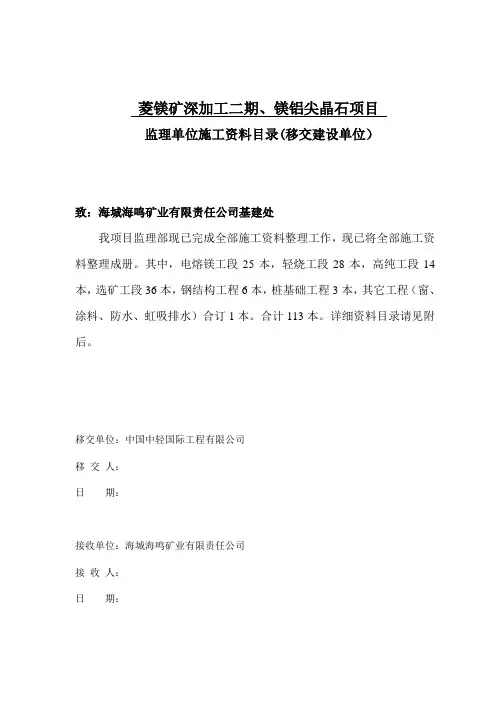 菱镁矿深加工二期、镁铝尖晶石项目

监理单位施工资料目录(移交建设单位)

致：海城海鸣矿业有限责任公司基建处

我项目监理部现已完成全部施工资料整理工作，现已将全部施工资料整理成册。其中，电熔镁工段 25 本，轻烧工段 28 本，高纯工段 14 本，选矿工段 36 本，钢结构工程 6 本，桩基础工程 3 本，其它工程（窗、涂料、防水、虹吸排水）合订 1 本。合计 113 本。详细资料目录请见附后。

移交单位：中国中轻国际工程有限公司

移 交 人：

日　　期：

接收单位：海城海鸣矿业有限责任公司

接 收 人：

日　　期：